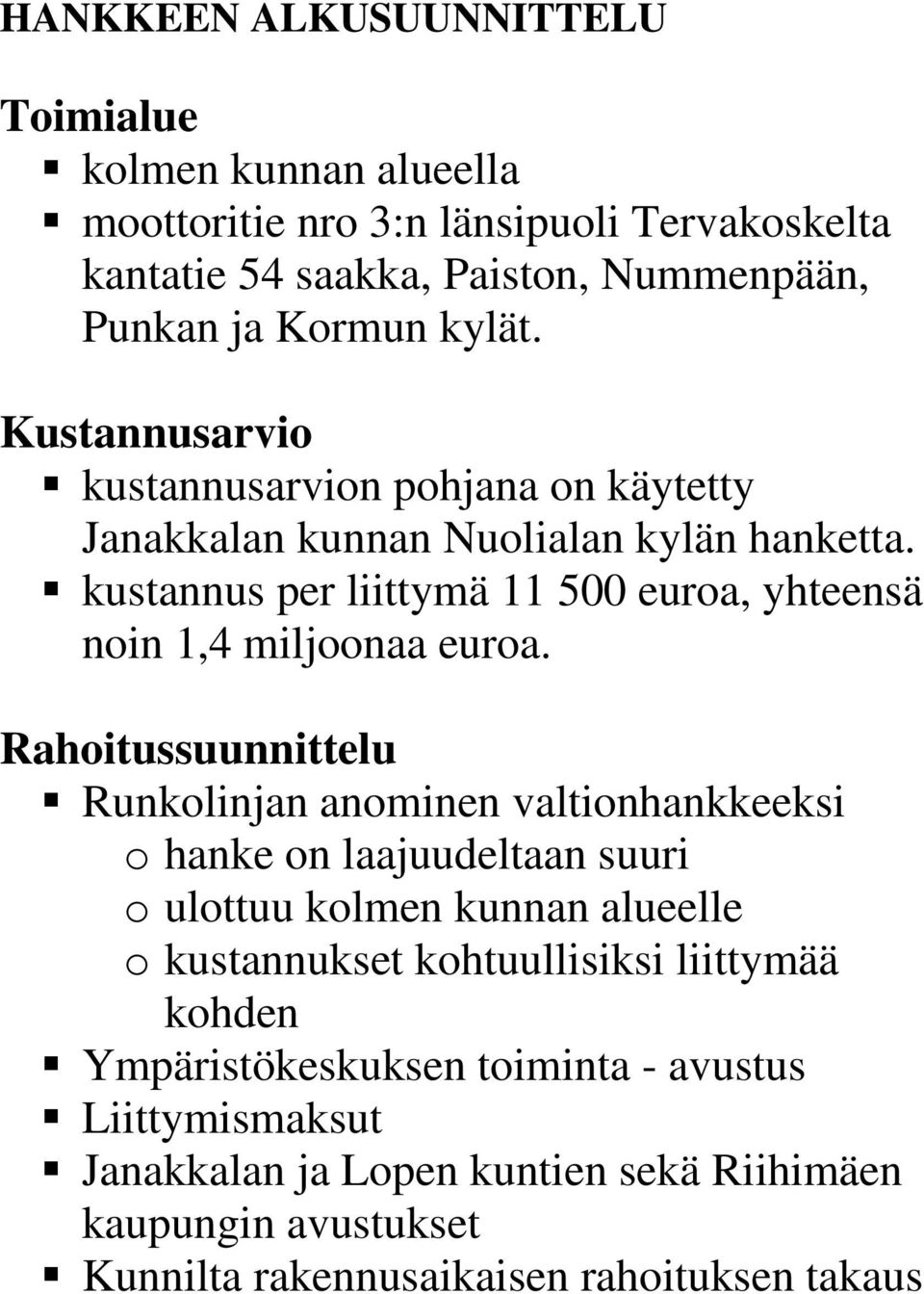 HANKKEEN ALKUSUUNNITTELU

Toimialue
- kolmen kunnan alueella
- moottoritie nro 3:n länsipuoli Tervakoskelta kantatie 54 saakka, Paiston, Nummenpään, Punkan ja Kormun kylät.

Kustannusarvio
- kustannusarvion pohjana on käytetty Janakkalan kunnan Nuolialan kylän hanketta.
- kustannus per liittymä 11 500 euroa, yhteensä noin 1,4 miljoonaa euroa.

Rahoitussuunnittelu
- Runkolinjan anominen valtionhankkeeksi
  o hanke on laajuudeltaan suuri
  o ulottuu kolmen kunnan alueelle
  o kustannukset kohtuullisiksi liittymää kohden
- Ympäristökeskuksen toiminta - avustus
- Liittymismaksut
- Janakkalan ja Lopen kuntien sekä Riihimäen kaupungin avustukset
- Kunnilta rakennusaikaisen rahoituksen takaus